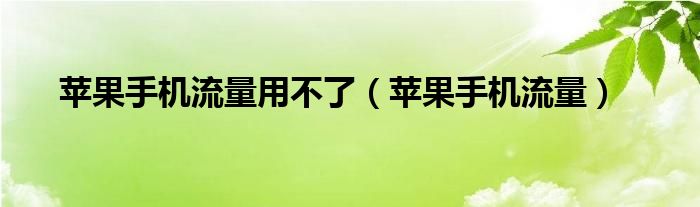 苹果手机流量用不了（苹果手机流量）